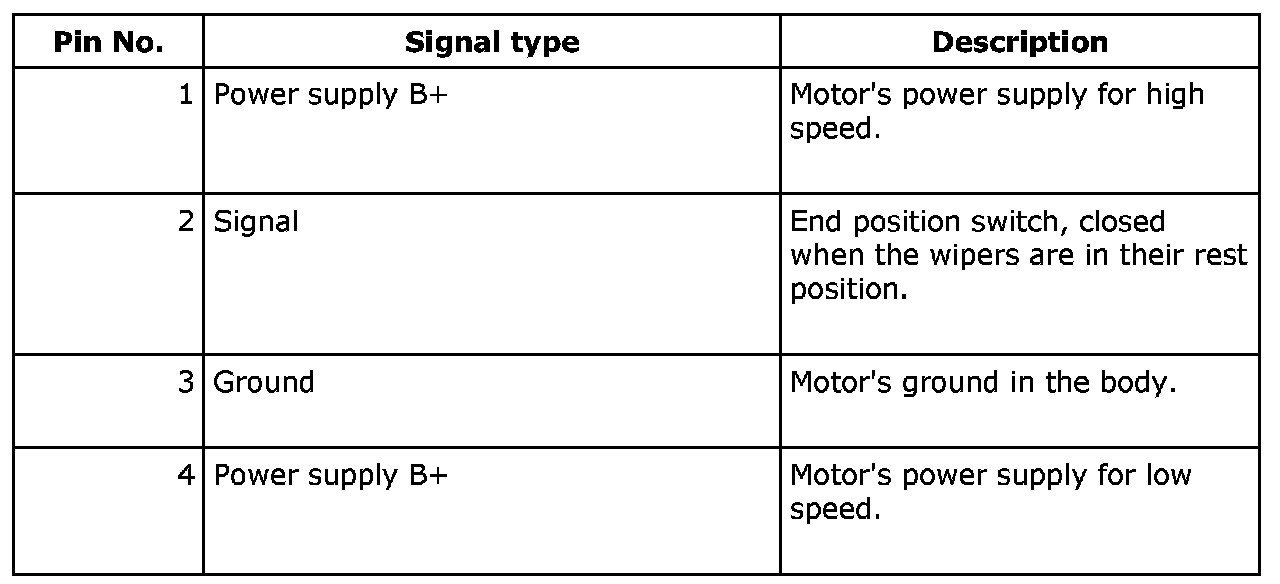 | Pin No. | Signal type | Description |
|---|---|---|
| 1 | Power supply B+ | Motor's power supply for high speed. |
| 2 | Signal | End position switch, closed when the wipers are in their rest position. |
| 3 | Ground | Motor's ground in the body. |
| 4 | Power supply B+ | Motor's power supply for low speed. |